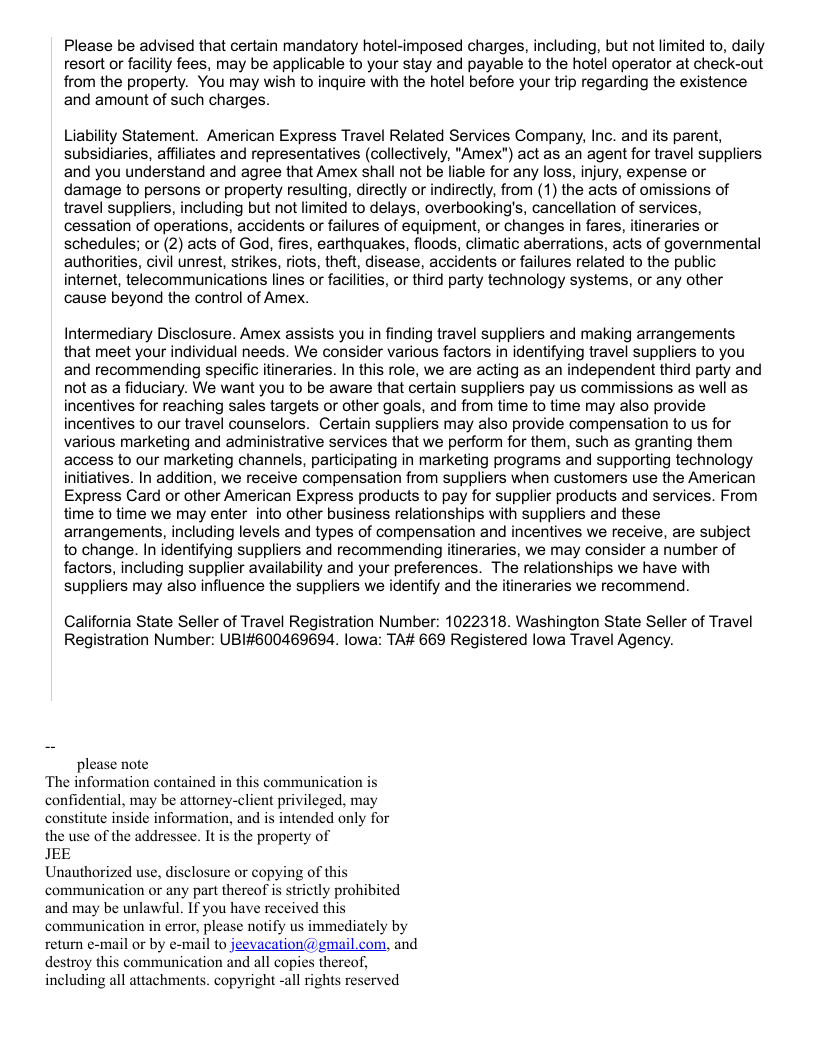 Please be advised that certain mandatory hotel-imposed charges, including, but not limited to, daily resort or facility fees, may be applicable to your stay and payable to the hotel operator at check-out from the property. You may wish to inquire with the hotel before your trip regarding the existence and amount of such charges.

Liability Statement. American Express Travel Related Services Company, Inc. and its parent, subsidiaries, affiliates and representatives (collectively, "Amex") act as an agent for travel suppliers and you understand and agree that Amex shall not be liable for any loss, injury, expense or damage to persons or property resulting, directly or indirectly, from (1) the acts of omissions of travel suppliers, including but not limited to delays, overbooking's, cancellation of services, cessation of operations, accidents or failures of equipment, or changes in fares, itineraries or schedules; or (2) acts of God, fires, earthquakes, floods, climatic aberrations, acts of governmental authorities, civil unrest, strikes, riots, theft, disease, accidents or failures related to the public internet, telecommunications lines or facilities, or third party technology systems, or any other cause beyond the control of Amex.

Intermediary Disclosure. Amex assists you in finding travel suppliers and making arrangements that meet your individual needs. We consider various factors in identifying travel suppliers to you and recommending specific itineraries. In this role, we are acting as an independent third party and not as a fiduciary. We want you to be aware that certain suppliers pay us commissions as well as incentives for reaching sales targets or other goals, and from time to time may also provide incentives to our travel counselors. Certain suppliers may also provide compensation to us for various marketing and administrative services that we perform for them, such as granting them access to our marketing channels, participating in marketing programs and supporting technology initiatives. In addition, we receive compensation from suppliers when customers use the American Express Card or other American Express products to pay for supplier products and services. From time to time we may enter into other business relationships with suppliers and these arrangements, including levels and types of compensation and incentives we receive, are subject to change. In identifying suppliers and recommending itineraries, we may consider a number of factors, including supplier availability and your preferences. The relationships we have with suppliers may also influence the suppliers we identify and the itineraries we recommend.

California State Seller of Travel Registration Number: 1022318. Washington State Seller of Travel Registration Number: UBI#600469694. Iowa: TA# 669 Registered Iowa Travel Agency.

--
please note
The information contained in this communication is confidential, may be attorney-client privileged, may constitute inside information, and is intended only for the use of the addressee. It is the property of
JEE
Unauthorized use, disclosure or copying of this communication or any part thereof is strictly prohibited and may be unlawful. If you have received this communication in error, please notify us immediately by return e-mail or by e-mail to jeevacation@gmail.com, and destroy this communication and all copies thereof, including all attachments. copyright -all rights reserved